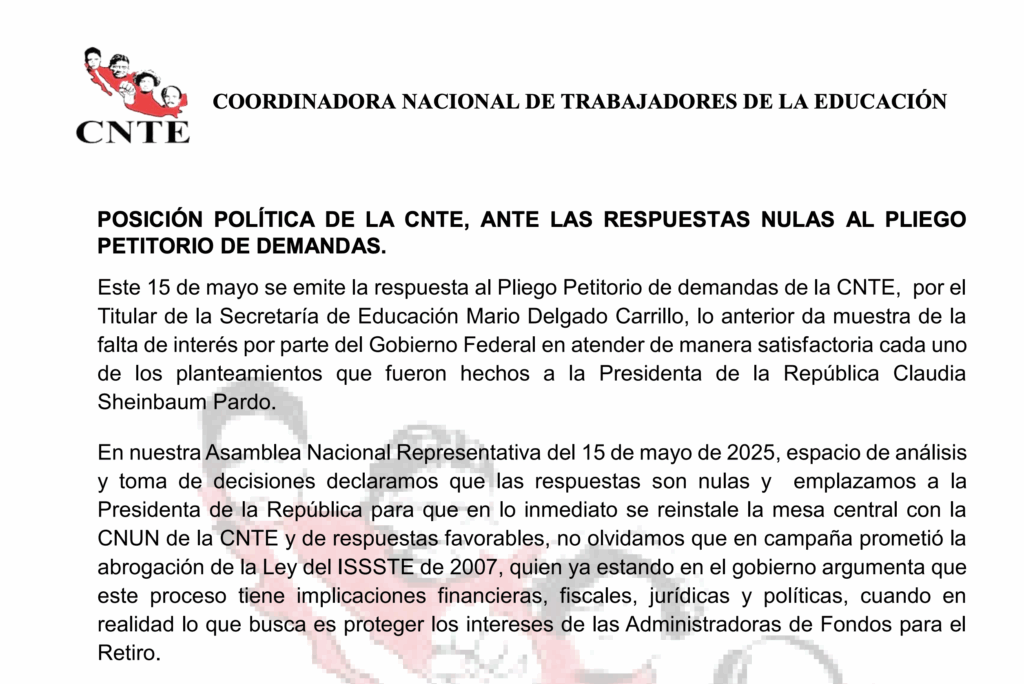 CNTE

COORDINADORA NACIONAL DE TRABAJADORES DE LA EDUCACIÓN

POSICIÓN POLÍTICA DE LA CNTE, ANTE LAS RESPUESTAS NULAS AL PLIEGO PETITORIO DE DEMANDAS.

Este 15 de mayo se emite la respuesta al Pliego Petitorio de demandas de la CNTE, por el Titular de la Secretaría de Educación Mario Delgado Carrillo, lo anterior da muestra de la falta de interés por parte del Gobierno Federal en atender de manera satisfactoria cada uno de los planteamientos que fueron hechos a la Presidenta de la República Claudia Sheinbaum Pardo.

En nuestra Asamblea Nacional Representativa del 15 de mayo de 2025, espacio de análisis y toma de decisiones declaramos que las respuestas son nulas y emplazamos a la Presidenta de la República para que en lo inmediato se reinstale la mesa central con la CNUN de la CNTE y de respuestas favorables, no olvidamos que en campaña prometió la abrogación de la Ley del ISSSTE de 2007, quien ya estando en el gobierno argumenta que este proceso tiene implicaciones financieras, fiscales, jurídicas y políticas, cuando en realidad lo que busca es proteger los intereses de las Administradoras de Fondos para el Retiro.